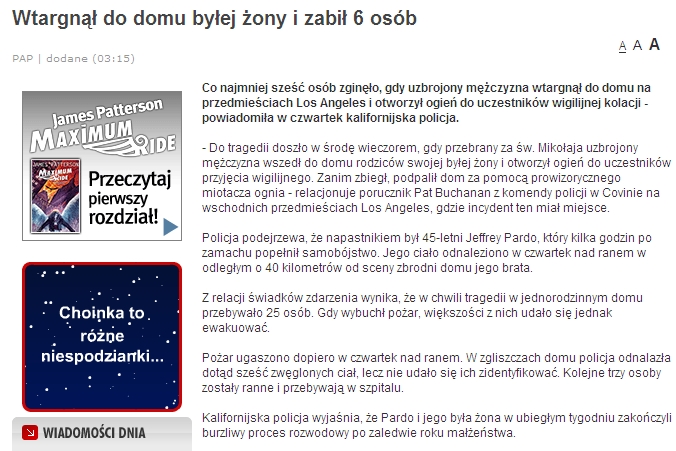 Wtargnął do domu byłej żony i zabił 6 osób

PAP | dodane (03:15)

A A A

James Patterson
MAXIMUM RIDE
JAMES PATTERSON
MAXIMUM RIDE
Przeczytaj pierwszy rozdział!

Choinka to różne niespodzianki...

WIADOMOŚCI DNIA

Co najmniej sześć osób zginęło, gdy uzbrojony mężczyzna wtargnął do domu na przedmieściach Los Angeles i otworzył ogień do uczestników wigilijnej kolacji - powiadomiła w czwartek kalifornijska policja.

- Do tragedii doszło w środę wieczorem, gdy przebrany za św. Mikołaja uzbrojony mężczyzna wszedł do domu rodziców swojej byłej żony i otworzył ogień do uczestników przyjęcia wigilijnego. Zanim zbiegł, podpalił dom za pomocą prowizorycznego miotacza ognia - relacjonuje porucznik Pat Buchanan z komendy policji w Covinie na wschodnich przedmieściach Los Angeles, gdzie incydent ten miał miejsce.

Policja podejrzewa, że napastnikiem był 45-letni Jeffrey Pardo, który kilka godzin po zamachu popełnił samobójstwo. Jego ciało odnaleziono w czwartek nad ranem w odległym o 40 kilometrów od sceny zbrodni domu jego brata.

Z relacji świadków zdarzenia wynika, że w chwili tragedii w jednorodzinnym domu przebywało 25 osób. Gdy wybuchł pożar, większości z nich udało się jednak ewakuować.

Pożar ugaszono dopiero w czwartek nad ranem. W zgliszczach domu policja odnalazła dotąd sześć zwęglonych ciał, lecz nie udało się ich zidentyfikować. Kolejne trzy osoby zostały ranne i przebywają w szpitalu.

Kalifornijska policja wyjaśnia, że Pardo i jego była żona w ubiegłym tygodniu zakończyli burzliwy proces rozwodowy po zaledwie roku małżeństwa.